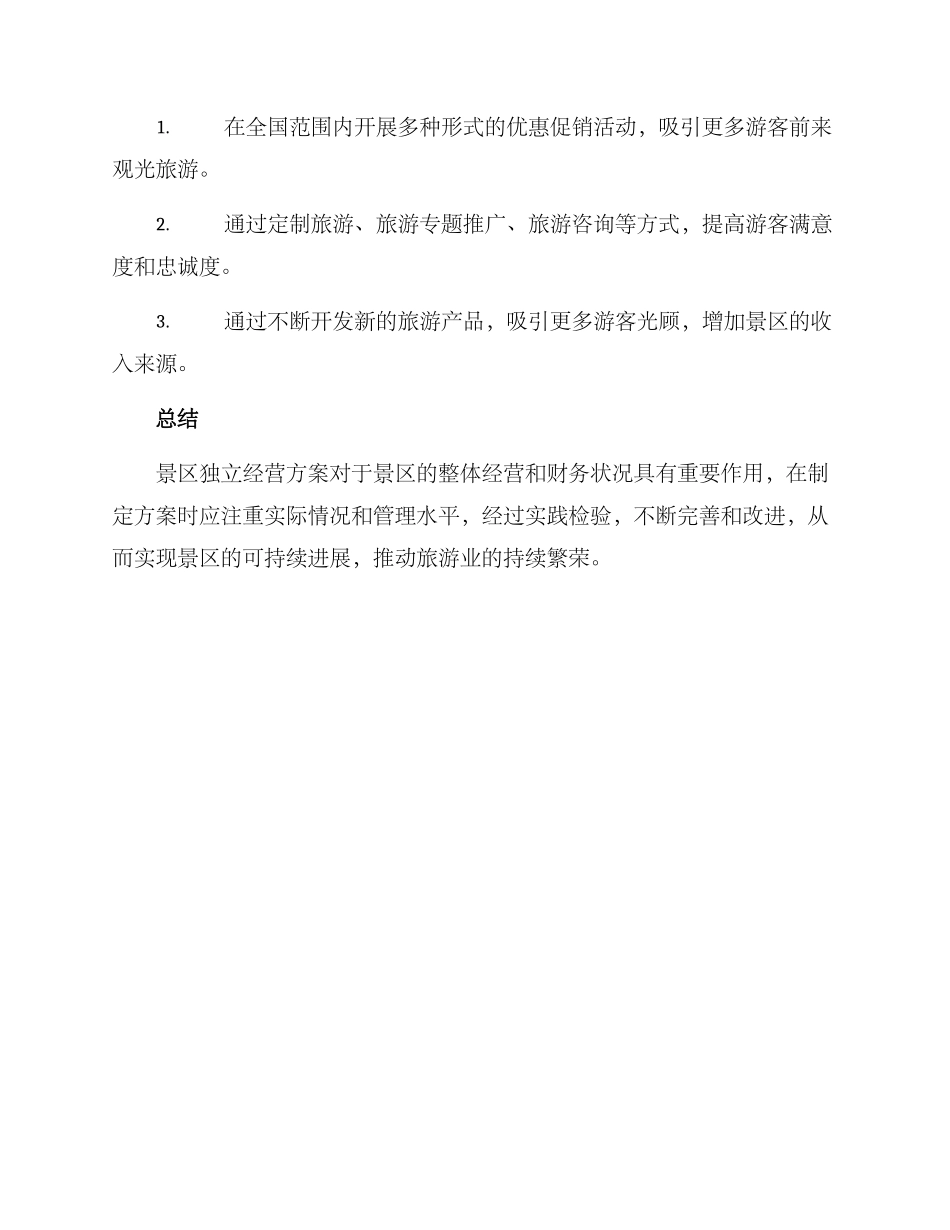 1. 在全国范围内开展多种形式的优惠促销活动，吸引更多游客前来观光旅游。

2. 通过定制旅游、旅游专题推广、旅游咨询等方式，提高游客满意度和忠诚度。

3. 通过不断开发新的旅游产品，吸引更多游客光顾，增加景区的收入来源。

总结

景区独立经营方案对于景区的整体经营和财务状况具有重要作用，在制定方案时应注重实际情况和管理水平，经过实践检验，不断完善和改进，从而实现景区的可持续进展，推动旅游业的持续繁荣。